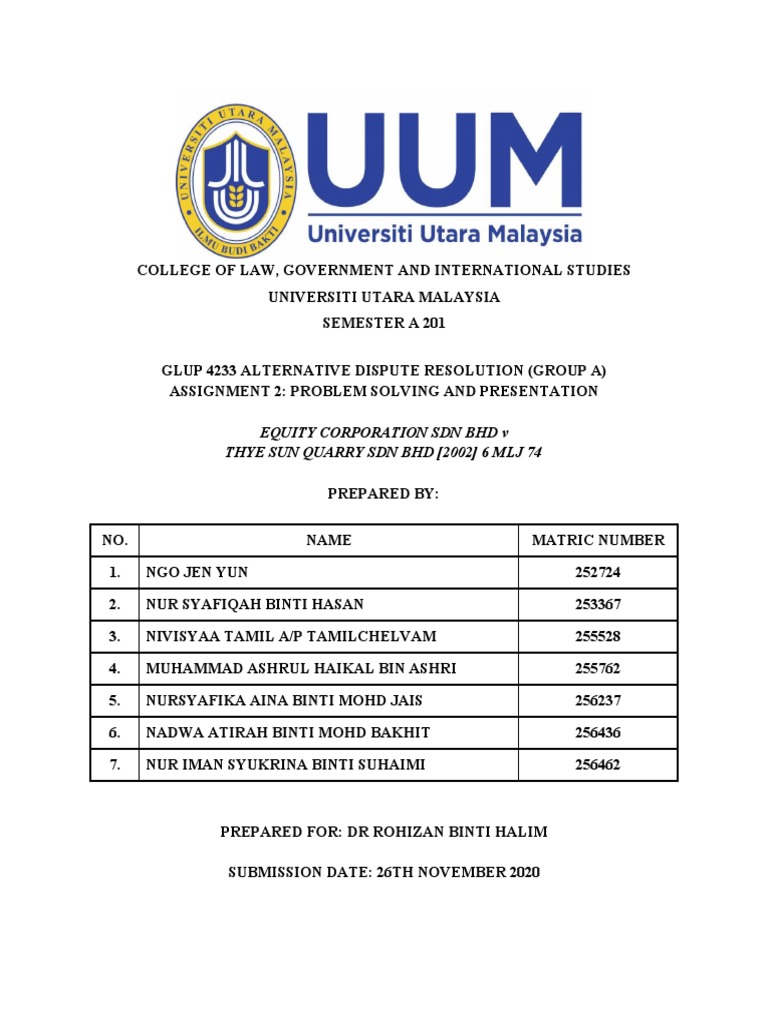 UNIVERSITI UTARA MALAYSIA
ILMU BUDI BAKTI

UUM
Universiti Utara Malaysia

COLLEGE OF LAW, GOVERNMENT AND INTERNATIONAL STUDIES
UNIVERSITI UTARA MALAYSIA
SEMESTER A 201

GLUP 4233 ALTERNATIVE DISPUTE RESOLUTION (GROUP A)
ASSIGNMENT 2: PROBLEM SOLVING AND PRESENTATION

EQUITY CORPORATION SDN BHD v
THYE SUN QUARRY SDN BHD [2002] 6 MLJ 74

PREPARED BY:

| NO. | NAME | MATRIC NUMBER |
|---|---|---|
| 1. | NGO JEN YUN | 252724 |
| 2. | NUR SYAFIQAH BINTI HASAN | 253367 |
| 3. | NIVISYAA TAMIL A/P TAMILCHELVAM | 255528 |
| 4. | MUHAMMAD ASHRUL HAIKAL BIN ASHRI | 255762 |
| 5. | NURSYAFIKA AINA BINTI MOHD JAIS | 256237 |
| 6. | NADWA ATIRAH BINTI MOHD BAKHIT | 256436 |
| 7. | NUR IMAN SYUKRINA BINTI SUHAIMI | 256462 |

PREPARED FOR: DR ROHIZAN BINTI HALIM

SUBMISSION DATE: 26TH NOVEMBER 2020